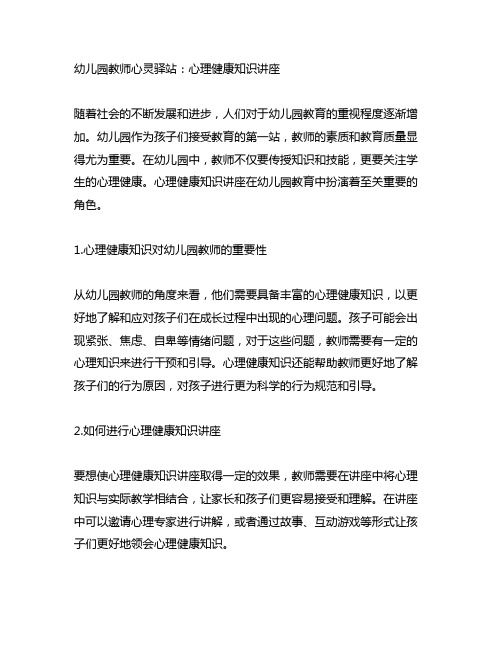 幼儿园教师心灵驿站：心理健康知识讲座

随着社会的不断发展和进步，人们对于幼儿园教育的重视程度逐渐增加。幼儿园作为孩子们接受教育的第一站，教师的素质和教育质量显得尤为重要。在幼儿园中，教师不仅要传授知识和技能，更要关注学生的心理健康。心理健康知识讲座在幼儿园教育中扮演着至关重要的角色。

1.心理健康知识对幼儿园教师的重要性

从幼儿园教师的角度来看，他们需要具备丰富的心理健康知识，以更好地了解和应对孩子们在成长过程中出现的心理问题。孩子可能会出现紧张、焦虑、自卑等情绪问题，对于这些问题，教师需要有一定的心理知识来进行干预和引导。心理健康知识还能帮助教师更好地了解孩子们的行为原因，对孩子进行更为科学的行为规范和引导。

2.如何进行心理健康知识讲座

要想使心理健康知识讲座取得一定的效果，教师需要在讲座中将心理知识与实际教学相结合，让家长和孩子们更容易接受和理解。在讲座中可以邀请心理专家进行讲解，或者通过故事、互动游戏等形式让孩子们更好地领会心理健康知识。